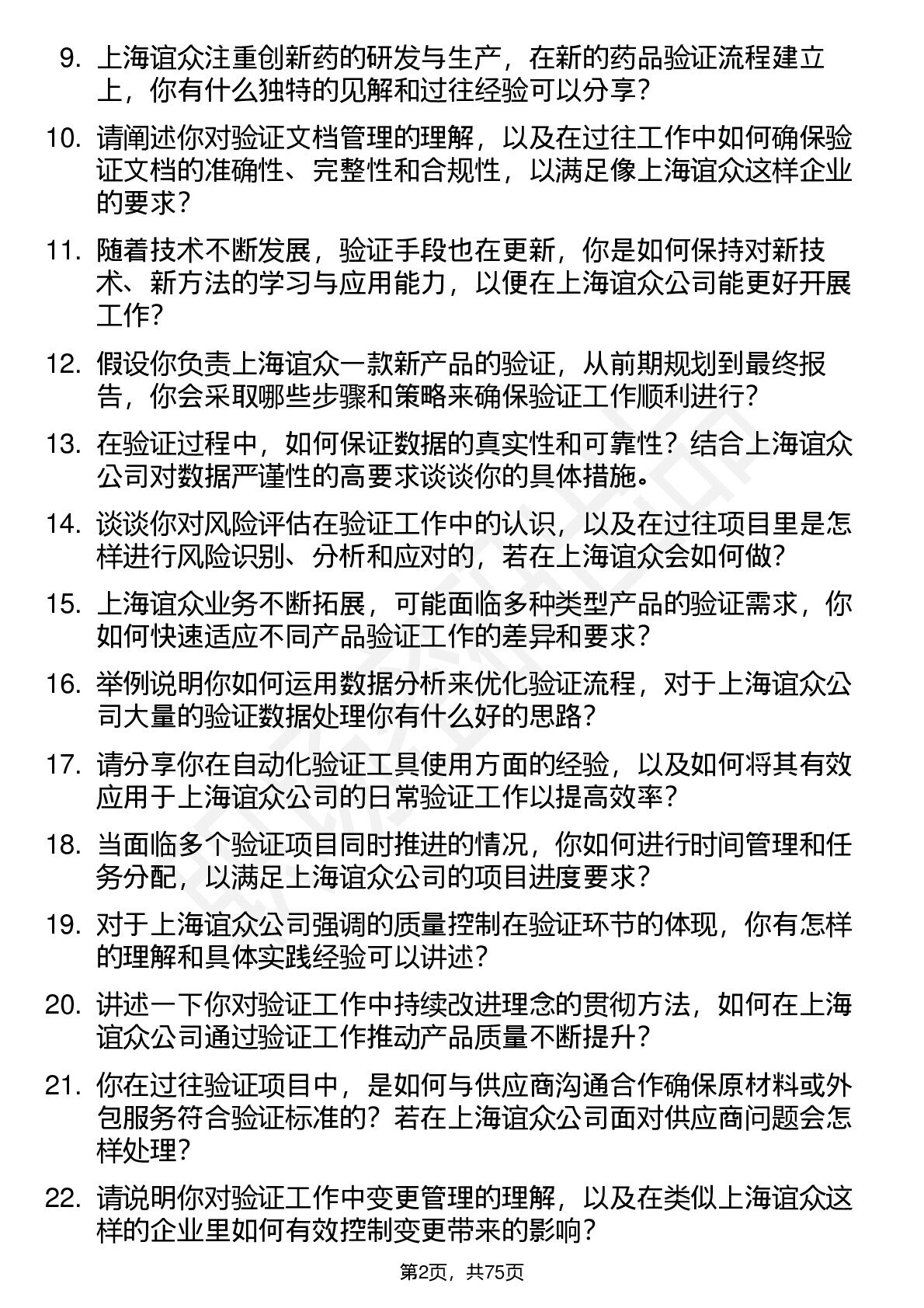 9. 上海谊众注重创新药的研发与生产，在新的药品验证流程建立上，你有什么独特的见解和过往经验可以分享？

10. 请阐述你对验证文档管理的理解，以及在过往工作中如何确保验证文档的准确性、完整性和合规性，以满足像上海谊众这样企业的要求？

11. 随着技术不断发展，验证手段也在更新，你是如何保持对新技术、新方法的学习与应用能力，以便在上海谊众公司能更好开展工作？

12. 假设你负责上海谊众一款新产品的验证，从前期规划到最终报告，你会采取哪些步骤和策略来确保验证工作顺利进行？

13. 在验证过程中，如何保证数据的真实性和可靠性？结合上海谊众公司对数据严谨性的高要求谈谈你的具体措施。

14. 谈谈你对风险评估在验证工作中的认识，以及在过往项目里是怎样进行风险识别、分析和应对的，若在上海谊众会如何做？

15. 上海谊众业务不断拓展，可能面临多种类型产品的验证需求，你如何快速适应不同产品验证工作的差异和要求？

16. 举例说明你如何运用数据分析来优化验证流程，对于上海谊众公司大量的验证数据处理你有什么好的思路？

17. 请分享你在自动化验证工具使用方面的经验，以及如何将其有效应用于上海谊众公司的日常验证工作以提高效率？

18. 当面临多个验证项目同时推进的情况，你如何进行时间管理和任务分配，以满足上海谊众公司的项目进度要求？

19. 对于上海谊众公司强调的质量控制在验证环节的体现，你有怎样的理解和具体实践经验可以讲述？

20. 讲述一下你对验证工作中持续改进理念的贯彻方法，如何在上海谊众公司通过验证工作推动产品质量不断提升？

21. 你在过往验证项目中，是如何与供应商沟通合作确保原材料或外包服务符合验证标准的？若在上海谊众公司面对供应商问题会怎样处理？

22. 请说明你对验证工作中变更管理的理解，以及在类似上海谊众这样的企业里如何有效控制变更带来的影响？

第2页，共75页